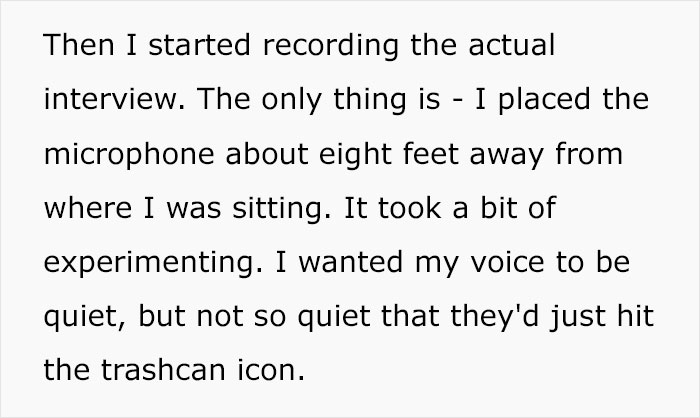 Then I started recording the actual interview. The only thing is - I placed the microphone about eight feet away from where I was sitting. It took a bit of experimenting. I wanted my voice to be quiet, but not so quiet that they'd just hit the trashcan icon.